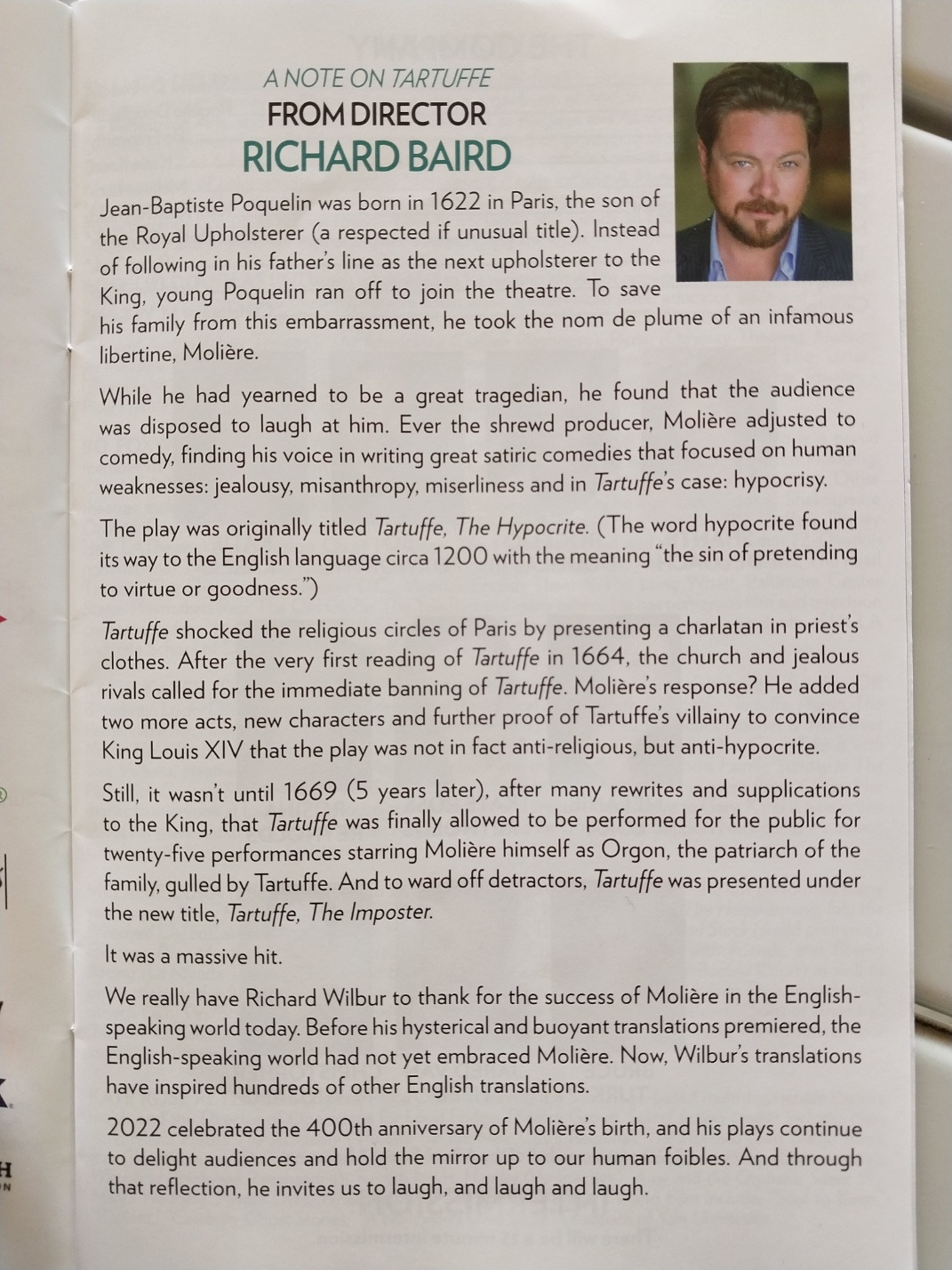 A NOTE ON TARTUFFE
FROM DIRECTOR
RICHARD BAIRD

Jean-Baptiste Poquelin was born in 1622 in Paris, the son of the Royal Upholsterer (a respected if unusual title). Instead of following in his father's line as the next upholsterer to the King, young Poquelin ran off to join the theatre. To save his family from this embarrassment, he took the nom de plume of an infamous libertine, Molière.

While he had yearned to be a great tragedian, he found that the audience was disposed to laugh at him. Ever the shrewd producer, Molière adjusted to comedy, finding his voice in writing great satiric comedies that focused on human weaknesses: jealousy, misanthropy, miserliness and in Tartuffe's case: hypocrisy.

The play was originally titled Tartuffe, The Hypocrite. (The word hypocrite found its way to the English language circa 1200 with the meaning "the sin of pretending to virtue or goodness.")

Tartuffe shocked the religious circles of Paris by presenting a charlatan in priest's clothes. After the very first reading of Tartuffe in 1664, the church and jealous rivals called for the immediate banning of Tartuffe. Molière's response? He added two more acts, new characters and further proof of Tartuffe's villainy to convince King Louis XIV that the play was not in fact anti-religious, but anti-hypocrite.

Still, it wasn't until 1669 (5 years later), after many rewrites and supplications to the King, that Tartuffe was finally allowed to be performed for the public for twenty-five performances starring Molière himself as Orgon, the patriarch of the family, gulled by Tartuffe. And to ward off detractors, Tartuffe was presented under the new title, Tartuffe, The Imposter.

It was a massive hit.

We really have Richard Wilbur to thank for the success of Molière in the English-speaking world today. Before his hysterical and buoyant translations premiered, the English-speaking world had not yet embraced Molière. Now, Wilbur's translations have inspired hundreds of other English translations.

2022 celebrated the 400th anniversary of Molière's birth, and his plays continue to delight audiences and hold the mirror up to our human foibles. And through that reflection, he invites us to laugh, and laugh and laugh.